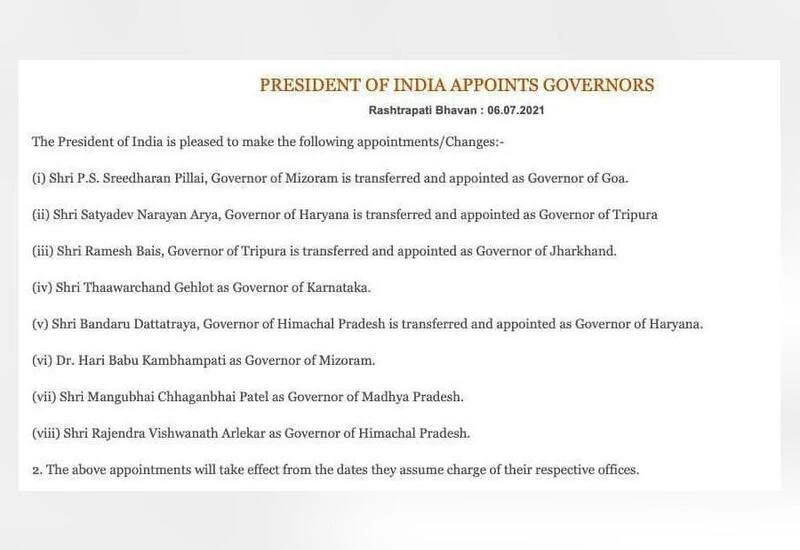 PRESIDENT OF INDIA APPOINTS GOVERNORS

Rashtrapati Bhavan : 06.07.2021

The President of India is pleased to make the following appointments/Changes:-

(i) Shri P.S. Sreedharan Pillai, Governor of Mizoram is transferred and appointed as Governor of Goa.

(ii) Shri Satyadev Narayan Arya, Governor of Haryana is transferred and appointed as Governor of Tripura

(iii) Shri Ramesh Bais, Governor of Tripura is transferred and appointed as Governor of Jharkhand.

(iv) Shri Thaawarchand Gehlot as Governor of Karnataka.

(v) Shri Bandaru Dattatraya, Governor of Himachal Pradesh is transferred and appointed as Governor of Haryana.

(vi) Dr. Hari Babu Kambhampati as Governor of Mizoram.

(vii) Shri Mangubhai Chhaganbhai Patel as Governor of Madhya Pradesh.

(viii) Shri Rajendra Vishwanath Arlekar as Governor of Himachal Pradesh.

2. The above appointments will take effect from the dates they assume charge of their respective offices.